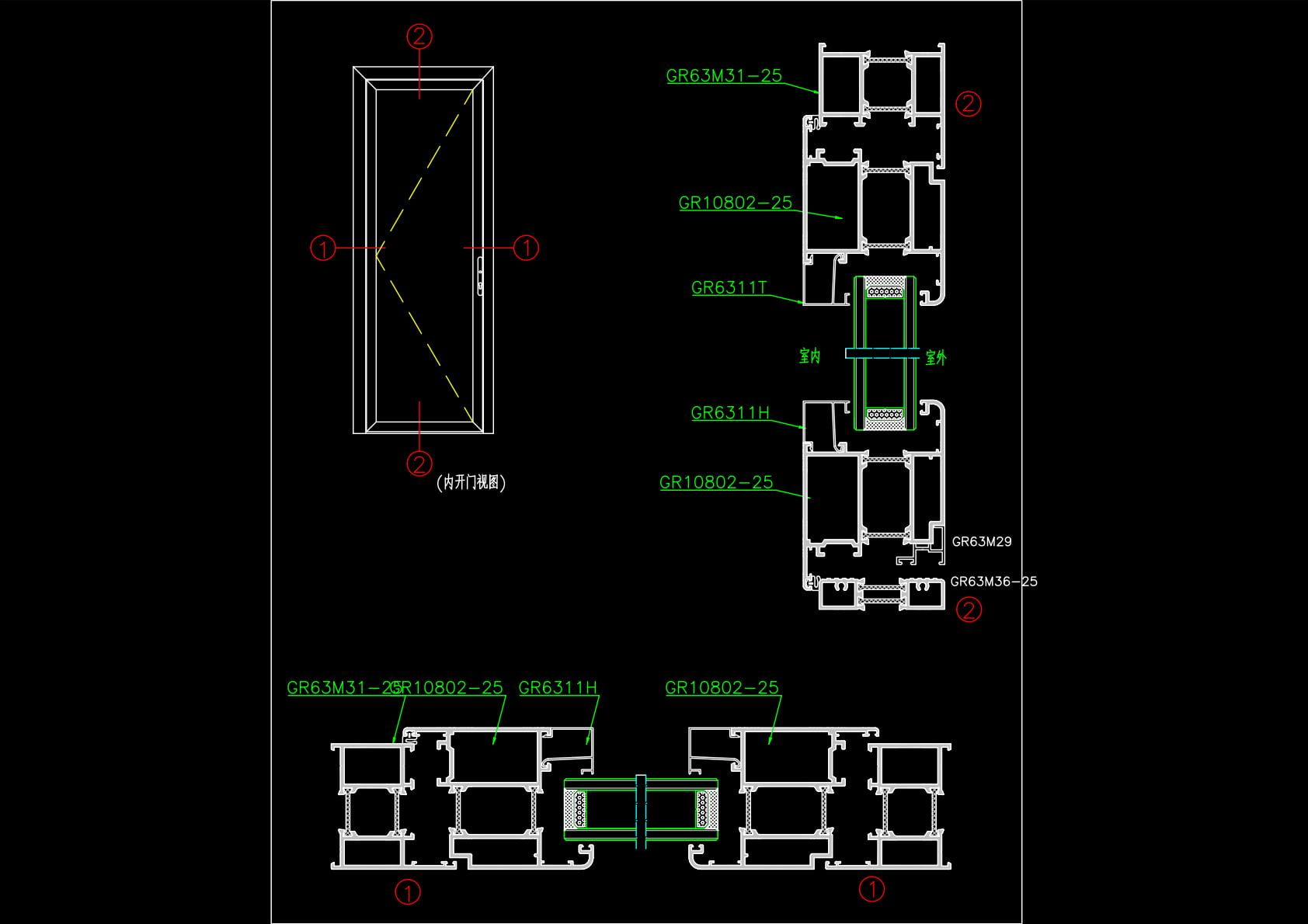 ②

①

①

②

(内开门视图)

GR63M31-25

②

GR10802-25

GR6311T

室内

室外

GR6311H

GR10802-25

GR63M29

GR63M36-25

②

GR63M31-25

GR10802-25

GR6311H

GR10802-25

①

①